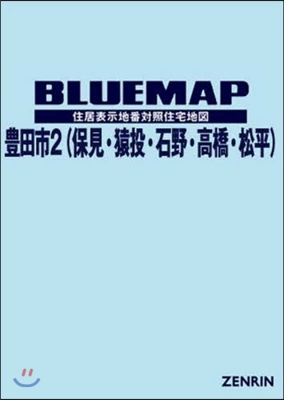 BLUEMAP

住居表示地番対照住宅地図

豊田市2（保見・猿投・石野・高橋・松平）

ZENRIN